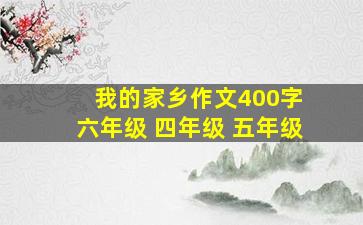 我的家乡作文400字
六年级 四年级 五年级